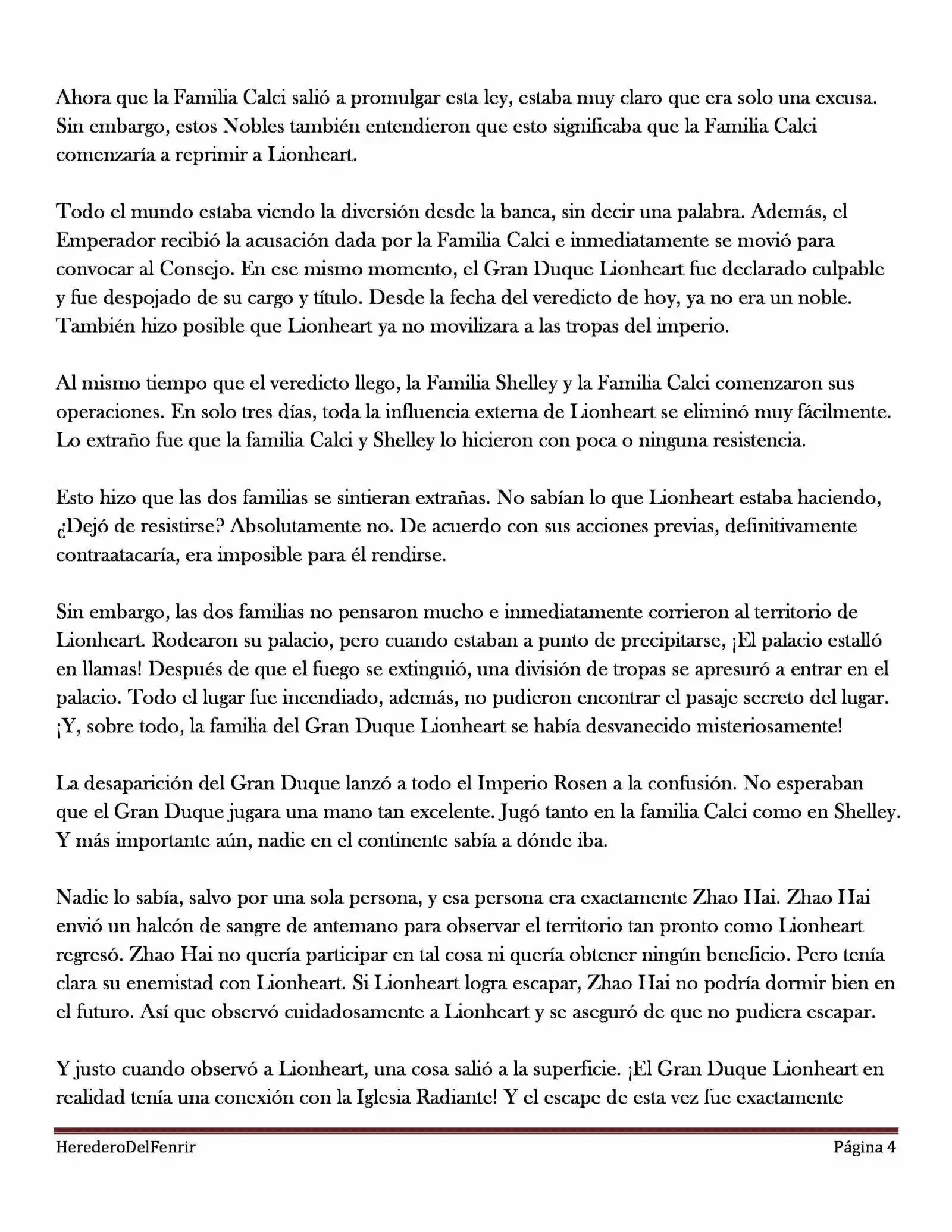 Ahora que la Familia Calci salió a promulgar esta ley, estaba muy claro que era solo una excusa. Sin embargo, estos Nobles también entendieron que esto significaba que la Familia Calci comenzaría a reprimir a Lionheart.

Todo el mundo estaba viendo la diversión desde la banca, sin decir una palabra. Además, el Emperador recibió la acusación dada por la Familia Calci e inmediatamente se movió para convocar al Consejo. En ese mismo momento, el Gran Duque Lionheart fue declarado culpable y fue despojado de su cargo y título. Desde la fecha del veredicto de hoy, ya no era un noble. También hizo posible que Lionheart ya no movilizara a las tropas del imperio.

Al mismo tiempo que el veredicto llego, la Familia Shelley y la Familia Calci comenzaron sus operaciones. En solo tres días, toda la influencia externa de Lionheart se eliminó muy fácilmente. Lo extraño fue que la familia Calci y Shelley lo hicieron con poca o ninguna resistencia.

Esto hizo que las dos familias se sintieran extrañas. No sabían lo que Lionheart estaba haciendo, ¿Dejó de resistirse? Absolutamente no. De acuerdo con sus acciones previas, definitivamente contraatacaría, era imposible para él rendirse.

Sin embargo, las dos familias no pensaron mucho e inmediatamente corrieron al territorio de Lionheart. Rodearon su palacio, pero cuando estaban a punto de precipitarse, ¡El palacio estalló en llamas! Después de que el fuego se extinguió, una división de tropas se apresuró a entrar en el palacio. Todo el lugar fue incendiado, además, no pudieron encontrar el pasaje secreto del lugar. ¡Y, sobre todo, la familia del Gran Duque Lionheart se había desvanecido misteriosamente!

La desaparición del Gran Duque lanzó a todo el Imperio Rosen a la confusión. No esperaban que el Gran Duque jugara una mano tan excelente. Jugó tanto en la familia Calci como en Shelley. Y más importante aún, nadie en el continente sabía a dónde iba.

Nadie lo sabía, salvo por una sola persona, y esa persona era exactamente Zhao Hai. Zhao Hai envió un halcón de sangre de antemano para observar el territorio tan pronto como Lionheart regresó. Zhao Hai no quería participar en tal cosa ni quería obtener ningún beneficio. Pero tenía clara su enemistad con Lionheart. Si Lionheart logra escapar, Zhao Hai no podría dormir bien en el futuro. Así que observó cuidadosamente a Lionheart y se aseguró de que no pudiera escapar.

Y justo cuando observó a Lionheart, una cosa salió a la superficie. ¡El Gran Duque Lionheart en realidad tenía una conexión con la Iglesia Radiante! Y el escape de esta vez fue exactamente

HerederoDelFenrir Página 4